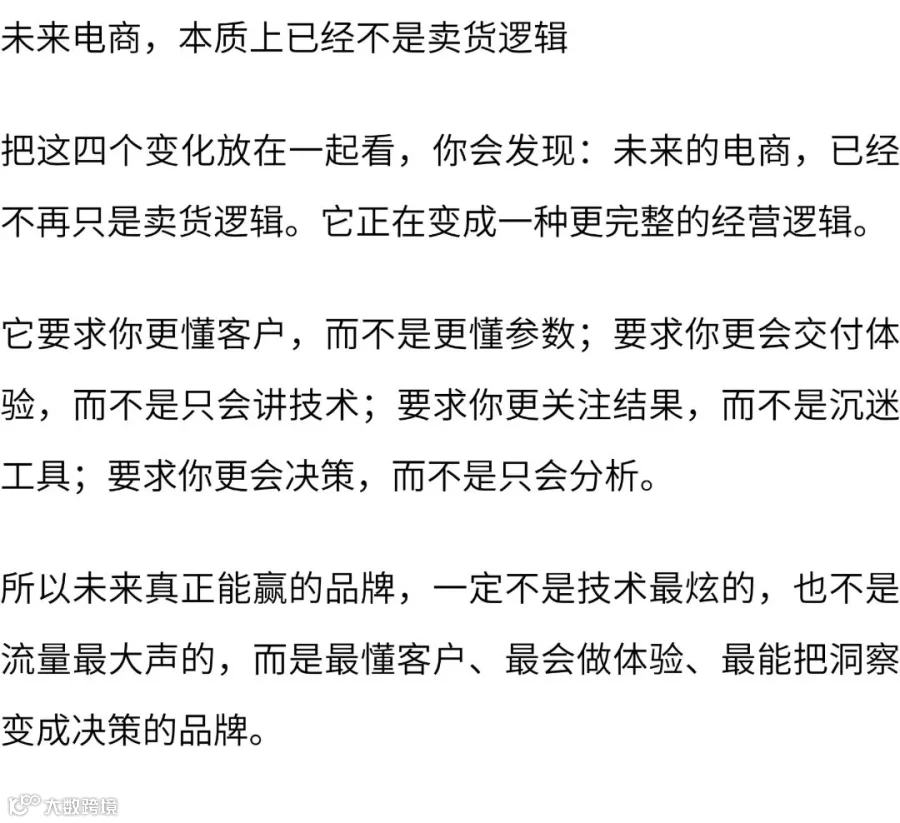 未来电商，本质上已经不是卖货逻辑

把这四个变化放在一起看，你会发现：未来的电商，已经不再只是卖货逻辑。它正在变成一种更完整的经营逻辑。

它要求你更懂客户，而不是更懂参数；要求你更会交付体验，而不是只会讲技术；要求你更关注结果，而不是沉迷工具；要求你更会决策，而不是只会分析。

所以未来真正能赢的品牌，一定不是技术最炫的，也不是流量最大声的，而是最懂客户、最会做体验、最能把洞察变成决策的品牌。

大数跨境